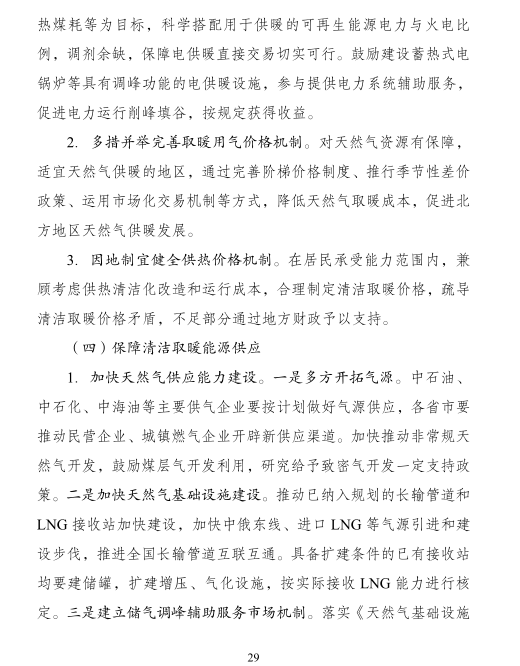 热煤耗等为目标，科学搭配用于供暖的可再生能源电力与火电比例，调剂余缺，保障电供暖直接交易切实可行。鼓励建设蓄热式电锅炉等具有调峰功能的电供暖设施，参与提供电力系统辅助服务，促进电力运行削峰填谷，按规定获得收益。

2. 多措并举完善取暖用气价格机制。对天然气资源有保障，适宜天然气供暖的地区，通过完善阶梯价格制度、推行季节性差价政策、运用市场化交易机制等方式，降低天然气取暖成本，促进北方地区天然气供暖发展。

3. 因地制宜健全供热价格机制。在居民承受能力范围内，兼顾考虑供热清洁化改造和运行成本，合理制定清洁取暖价格，疏导清洁取暖价格矛盾，不足部分通过地方财政予以支持。

（四）保障清洁取暖能源供应

1. 加快天然气供应能力建设。一是多方开拓气源。中石油、中石化、中海油等主要供气企业要按计划做好气源供应，各省市要推动民营企业、城镇燃气企业开辟新供应渠道。加快推动非常规天然气开发，鼓励煤层气开发利用，研究给予致密气开发一定支持政策。二是加快天然气基础设施建设。推动已纳入规划的长输管道和LNG接收站加快建设，加快中俄东线、进口LNG等气源引进和建设步伐，推进全国长输管道互联互通。具备扩建条件的已有接收站均要建储罐，扩建增压、气化设施，按实际接收LNG能力进行核定。三是建立储气调峰辅助服务市场机制。落实《天然气基础设施

29